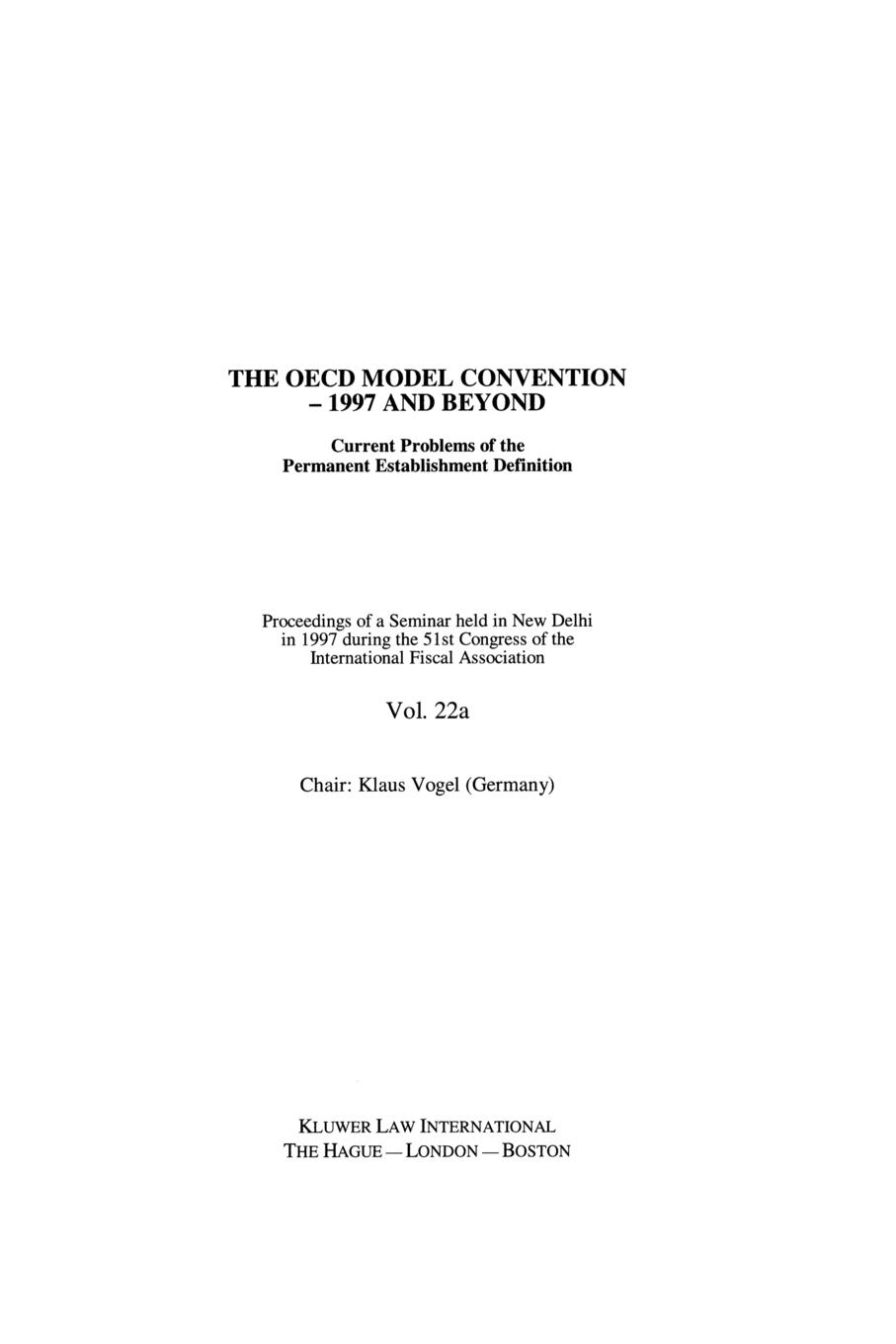 THE OECD MODEL CONVENTION
– 1997 AND BEYOND

Current Problems of the
Permanent Establishment Definition

Proceedings of a Seminar held in New Delhi in 1997 during the 51st Congress of the International Fiscal Association

Vol. 22a

Chair: Klaus Vogel (Germany)

KLUWER LAW INTERNATIONAL
THE HAGUE — LONDON — BOSTON